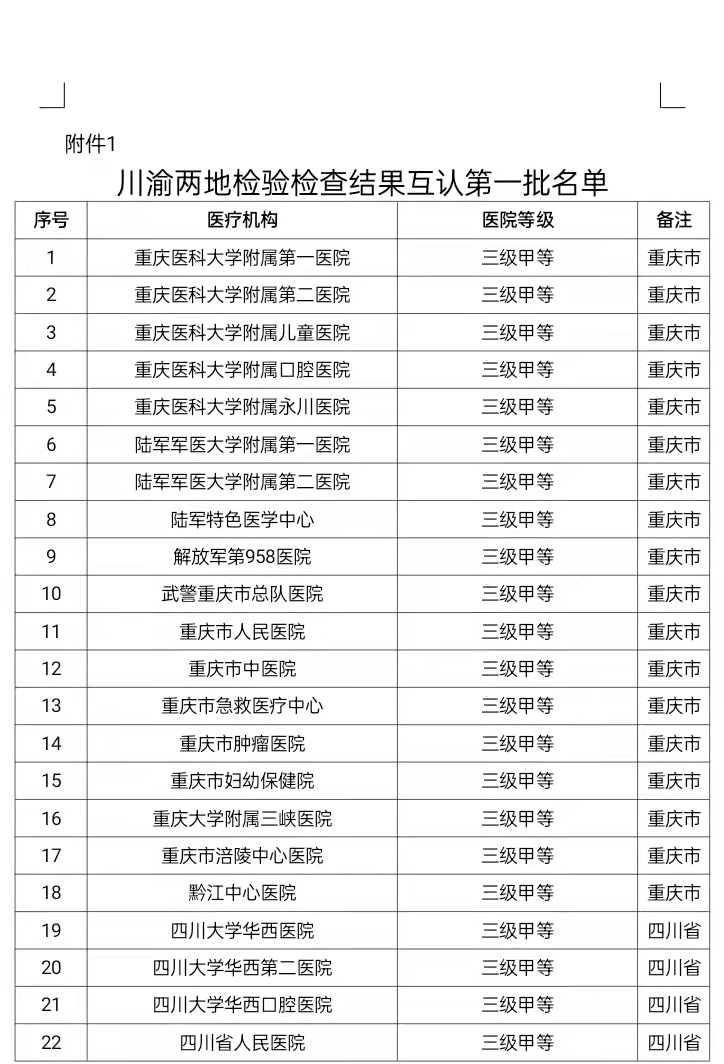 附件1

川渝两地检验检查结果互认第一批名单

| 序号 | 医疗机构 | 医院等级 | 备注 |
|---|---|---|---|
| 1 | 重庆医科大学附属第一医院 | 三级甲等 | 重庆市 |
| 2 | 重庆医科大学附属第二医院 | 三级甲等 | 重庆市 |
| 3 | 重庆医科大学附属儿童医院 | 三级甲等 | 重庆市 |
| 4 | 重庆医科大学附属口腔医院 | 三级甲等 | 重庆市 |
| 5 | 重庆医科大学附属永川医院 | 三级甲等 | 重庆市 |
| 6 | 陆军军医大学附属第一医院 | 三级甲等 | 重庆市 |
| 7 | 陆军军医大学附属第二医院 | 三级甲等 | 重庆市 |
| 8 | 陆军特色医学中心 | 三级甲等 | 重庆市 |
| 9 | 解放军第958医院 | 三级甲等 | 重庆市 |
| 10 | 武警重庆市总队医院 | 三级甲等 | 重庆市 |
| 11 | 重庆市人民医院 | 三级甲等 | 重庆市 |
| 12 | 重庆市中医院 | 三级甲等 | 重庆市 |
| 13 | 重庆市急救医疗中心 | 三级甲等 | 重庆市 |
| 14 | 重庆市肿瘤医院 | 三级甲等 | 重庆市 |
| 15 | 重庆市妇幼保健院 | 三级甲等 | 重庆市 |
| 16 | 重庆大学附属三峡医院 | 三级甲等 | 重庆市 |
| 17 | 重庆市涪陵中心医院 | 三级甲等 | 重庆市 |
| 18 | 黔江中心医院 | 三级甲等 | 重庆市 |
| 19 | 四川大学华西医院 | 三级甲等 | 四川省 |
| 20 | 四川大学华西第二医院 | 三级甲等 | 四川省 |
| 21 | 四川大学华西口腔医院 | 三级甲等 | 四川省 |
| 22 | 四川省人民医院 | 三级甲等 | 四川省 |